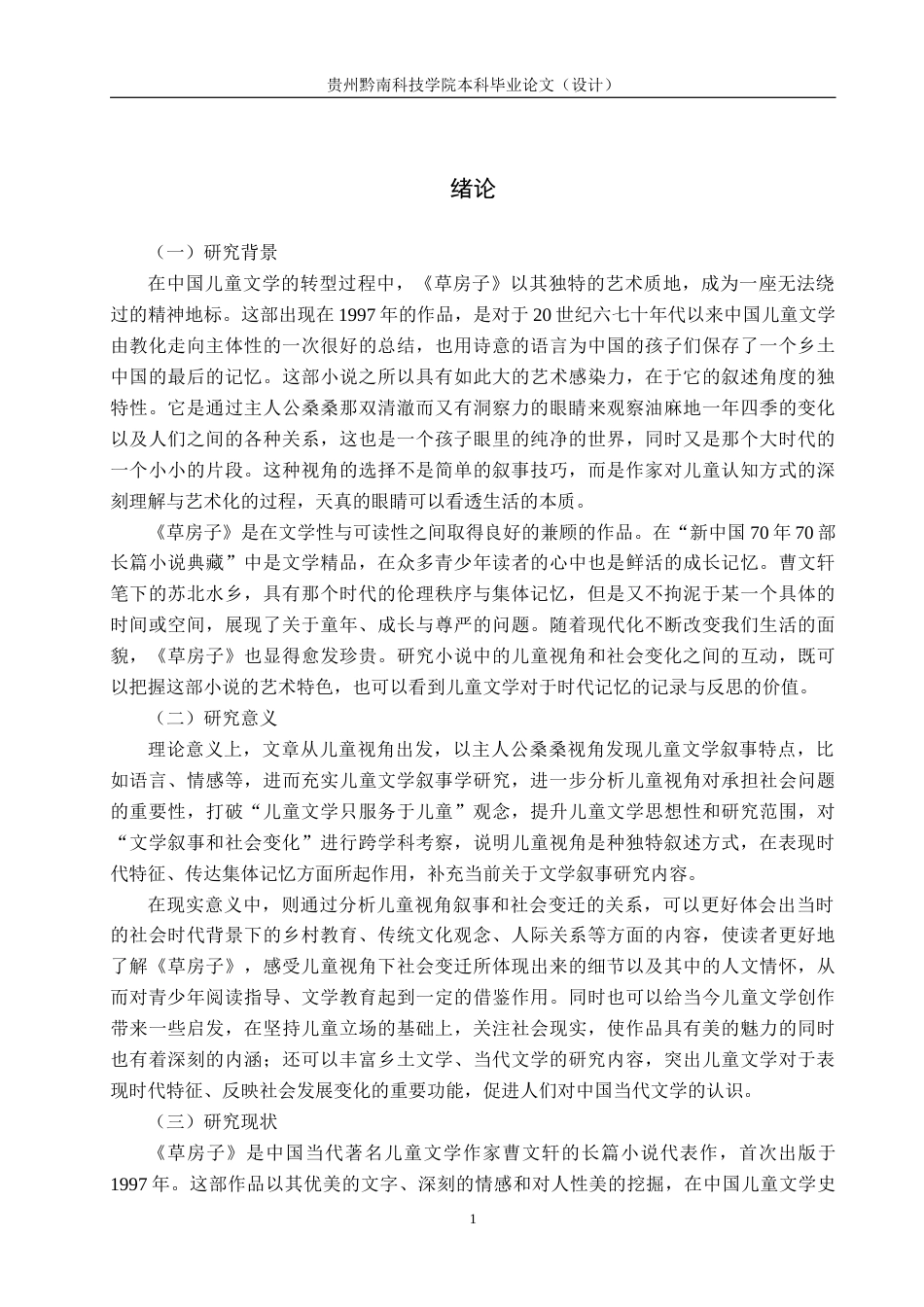 贵州黔南科技学院本科毕业论文（设计）

绪论

（一）研究背景

在中国儿童文学的转型过程中，《草房子》以其独特的艺术质地，成为一座无法绕过的精神地标。这部出现在1997年的作品，是对于20世纪六七十年代以来中国儿童文学由教化走向主体性的一次很好的总结，也用诗意的语言为中国的孩子们保存了一个乡土中国的最后的记忆。这部小说之所以具有如此大的艺术感染力，在于它的叙述角度的独特性。它是通过主人公桑桑那双清澈而又有洞察力的眼睛来观察油麻地一年四季的变化以及人们之间的各种关系，这也是一个孩子眼里的纯净的世界，同时又是那个大时代的一个小小的片段。这种视角的选择不是简单的叙事技巧，而是作家对儿童认知方式的深刻理解与艺术化的过程，天真的眼睛可以看透生活的本质。

《草房子》是在文学性与可读性之间取得良好的兼顾的作品。在“新中国70年70部长篇小说典藏”中是文学精品，在众多青少年读者的心中也是鲜活的成长记忆。曹文轩笔下的苏北水乡，具有那个时代的伦理秩序与集体记忆，但是又不拘泥于某一个具体的时间或空间，展现了关于童年、成长与尊严的问题。随着现代化不断改变我们生活的面貌，《草房子》也显得愈发珍贵。研究小说中的儿童视角和社会变化之间的互动，既可以把握这部小说的艺术特色，也可以看到儿童文学对于时代记忆的记录与反思的价值。

（二）研究意义

理论意义上，文章从儿童视角出发，以主人公桑桑视角发现儿童文学叙事特点，比如语言、情感等，进而充实儿童文学叙事学研究，进一步分析儿童视角对承担社会问题的重要性，打破“儿童文学只服务于儿童”观念，提升儿童文学思想性和研究范围，对“文学叙事和社会变化”进行跨学科考察，说明儿童视角是种独特叙述方式，在表现时代特征、传达集体记忆方面所起作用，补充当前关于文学叙事研究内容。

在现实意义中，则通过分析儿童视角叙事和社会变迁的关系，可以更好体会出当时的社会时代背景下的乡村教育、传统文化观念、人际关系等方面的内容，使读者更好地了解《草房子》，感受儿童视角下社会变迁所体现出来的细节以及其中的人文情怀，从而对青少年阅读指导、文学教育起到一定的借鉴作用。同时也可以给当今儿童文学创作带来一些启发，在坚持儿童立场的基础上，关注社会现实，使作品具有美的魅力的同时也有着深刻的内涵；还可以丰富乡土文学、当代文学的研究内容，突出儿童文学对于表现时代特征、反映社会发展变化的重要功能，促进人们对中国当代文学的认识。

（三）研究现状

《草房子》是中国当代著名儿童文学作家曹文轩的长篇小说代表作，首次出版于1997年。这部作品以其优美的文字、深刻的情感和对人性美的挖掘，在中国儿童文学史

1